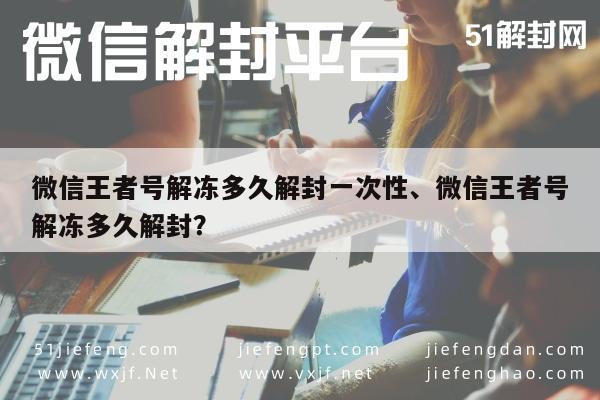 微信解封平台

51解封网

微信王者号解冻多久解封一次性、微信王者号解冻多久解封?

51jiefeng.com
www.wxjf.Net

jiefengpt.com
www.vxjf.net

jiefengdan.com
jiefenghao.com